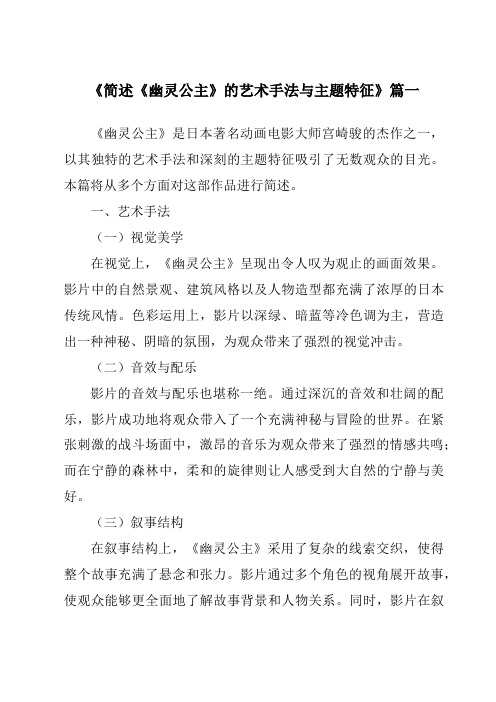 《简述《幽灵公主》的艺术手法与主题特征》篇一

《幽灵公主》是日本著名动画电影大师宫崎骏的杰作之一，以其独特的艺术手法和深刻的主题特征吸引了无数观众的目光。本篇将从多个方面对这部作品进行简述。

一、艺术手法

（一）视觉美学

在视觉上，《幽灵公主》呈现出令人叹为观止的画面效果。影片中的自然景观、建筑风格以及人物造型都充满了浓厚的日本传统风情。色彩运用上，影片以深绿、暗蓝等冷色调为主，营造出一种神秘、阴暗的氛围，为观众带来了强烈的视觉冲击。

（二）音效与配乐

影片的音效与配乐也堪称一绝。通过深沉的音效和壮阔的配乐，影片成功地将观众带入了一个充满神秘与冒险的世界。在紧张刺激的战斗场面中，激昂的音乐为观众带来了强烈的情感共鸣；而在宁静的森林中，柔和的旋律则让人感受到大自然的宁静与美好。

（三）叙事结构

在叙事结构上，《幽灵公主》采用了复杂的线索交织，使得整个故事充满了悬念和张力。影片通过多个角色的视角展开故事，使观众能够更全面地了解故事背景和人物关系。同时，影片在叙